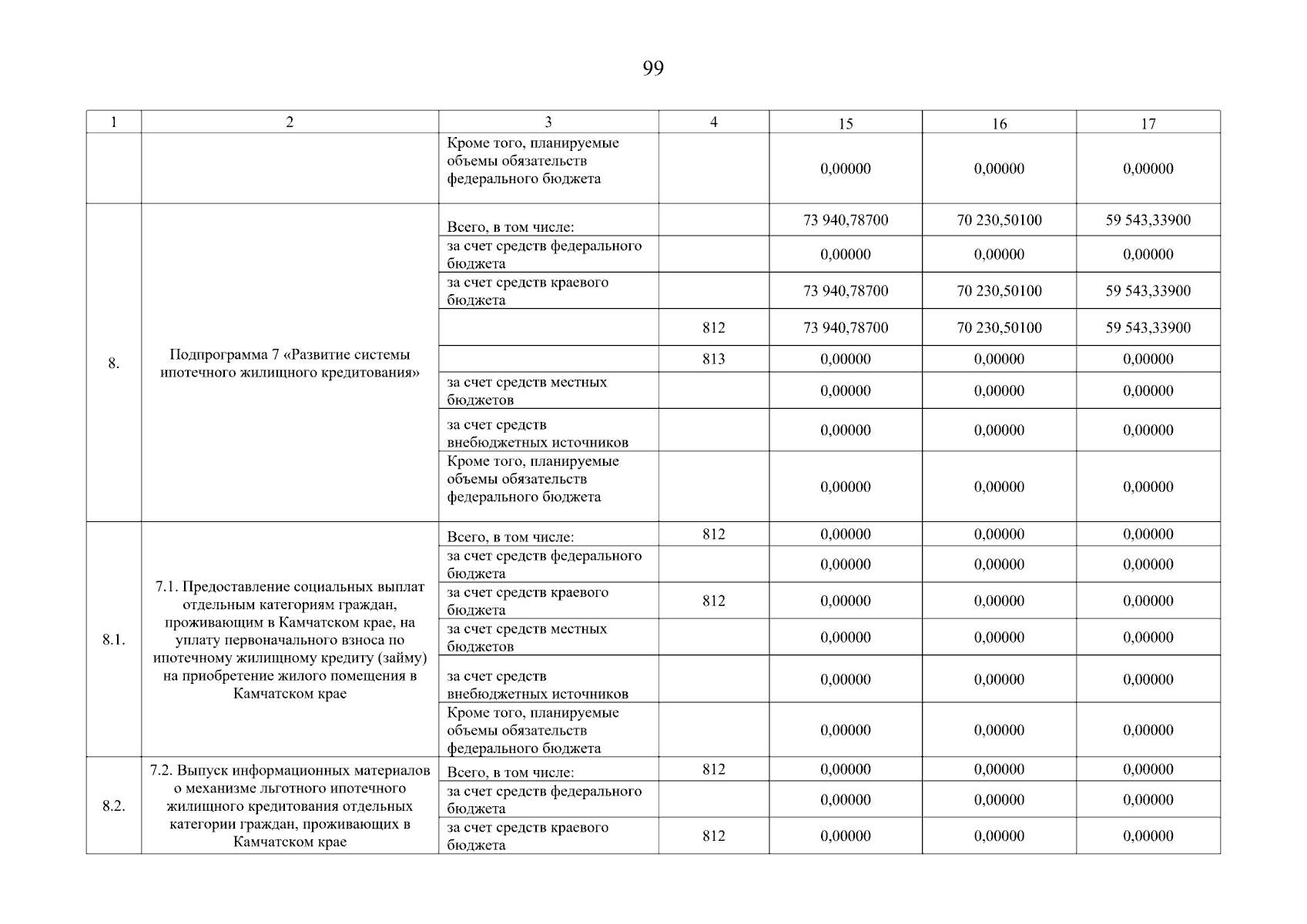 99

| 1 | 2 | 3 | 4 | 15 | 16 | 17 |
|---|---|---|---|---|---|---|
| | | Кроме того, планируемые объемы обязательств федерального бюджета | | 0,00000 | 0,00000 | 0,00000 |
| 8. | Подпрограмма 7 «Развитие системы ипотечного жилищного кредитования» | Всего, в том числе: | | 73 940,78700 | 70 230,50100 | 59 543,33900 |
| | | за счет средств федерального бюджета | | 0,00000 | 0,00000 | 0,00000 |
| | | за счет средств краевого бюджета | | 73 940,78700 | 70 230,50100 | 59 543,33900 |
| | | | 812 | 73 940,78700 | 70 230,50100 | 59 543,33900 |
| | | | 813 | 0,00000 | 0,00000 | 0,00000 |
| | | за счет средств местных бюджетов | | 0,00000 | 0,00000 | 0,00000 |
| | | за счет средств внебюджетных источников | | 0,00000 | 0,00000 | 0,00000 |
| | | Кроме того, планируемые объемы обязательств федерального бюджета | | 0,00000 | 0,00000 | 0,00000 |
| 8.1. | 7.1. Предоставление социальных выплат отдельным категориям граждан, проживающим в Камчатском крае, на уплату первоначального взноса по ипотечному жилищному кредиту (займу) на приобретение жилого помещения в Камчатском крае | Всего, в том числе: | 812 | 0,00000 | 0,00000 | 0,00000 |
| | | за счет средств федерального бюджета | | 0,00000 | 0,00000 | 0,00000 |
| | | за счет средств краевого бюджета | 812 | 0,00000 | 0,00000 | 0,00000 |
| | | за счет средств местных бюджетов | | 0,00000 | 0,00000 | 0,00000 |
| | | за счет средств внебюджетных источников | | 0,00000 | 0,00000 | 0,00000 |
| | | Кроме того, планируемые объемы обязательств федерального бюджета | | 0,00000 | 0,00000 | 0,00000 |
| 8.2. | 7.2. Выпуск информационных материалов о механизме льготного ипотечного жилищного кредитования отдельных категории граждан, проживающих в Камчатском крае | Всего, в том числе: | 812 | 0,00000 | 0,00000 | 0,00000 |
| | | за счет средств федерального бюджета | | 0,00000 | 0,00000 | 0,00000 |
| | | за счет средств краевого бюджета | 812 | 0,00000 | 0,00000 | 0,00000 |